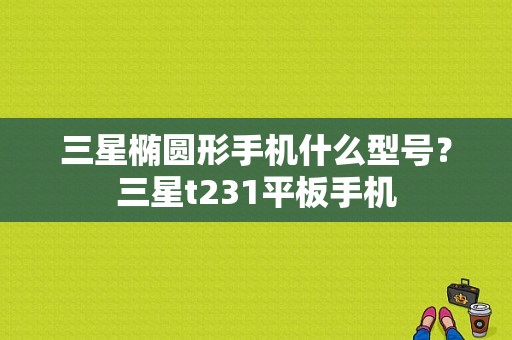 三星椭圆形手机什么型号？三星t231平板手机